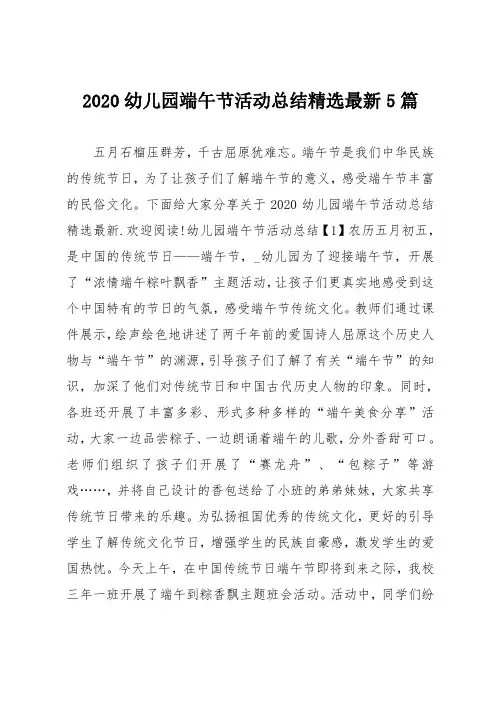 2020 幼儿园端午节活动总结精选最新 5 篇

五月石榴压群芳，千古屈原犹难忘。端午节是我们中华民族的传统节日，为了让孩子们了解端午节的意义，感受端午节丰富的民俗文化。下面给大家分享关于 2020 幼儿园端午节活动总结精选最新.欢迎阅读!幼儿园端午节活动总结【1】农历五月初五，是中国的传统节日——端午节，_幼儿园为了迎接端午节，开展了“浓情端午粽叶飘香”主题活动，让孩子们更真实地感受到这个中国特有的节日的气氛，感受端午节传统文化。教师们通过课件展示，绘声绘色地讲述了两千年前的爱国诗人屈原这个历史人物与“端午节”的渊源，引导孩子们了解了有关“端午节”的知识，加深了他们对传统节日和中国古代历史人物的印象。同时，各班还开展了丰富多彩、形式多种多样的“端午美食分享”活动，大家一边品尝粽子、一边朗诵着端午的儿歌，分外香甜可口。老师们组织了孩子们开展了“赛龙舟”、“包粽子”等游戏……，并将自己设计的香包送给了小班的弟弟妹妹，大家共享传统节日带来的乐趣。为弘扬祖国优秀的传统文化，更好的引导学生了解传统文化节日，增强学生的民族自豪感，激发学生的爱国热忱。今天上午，在中国传统节日端午节即将到来之际，我校三年一班开展了端午到粽香飘主题班会活动。活动中，同学们纷